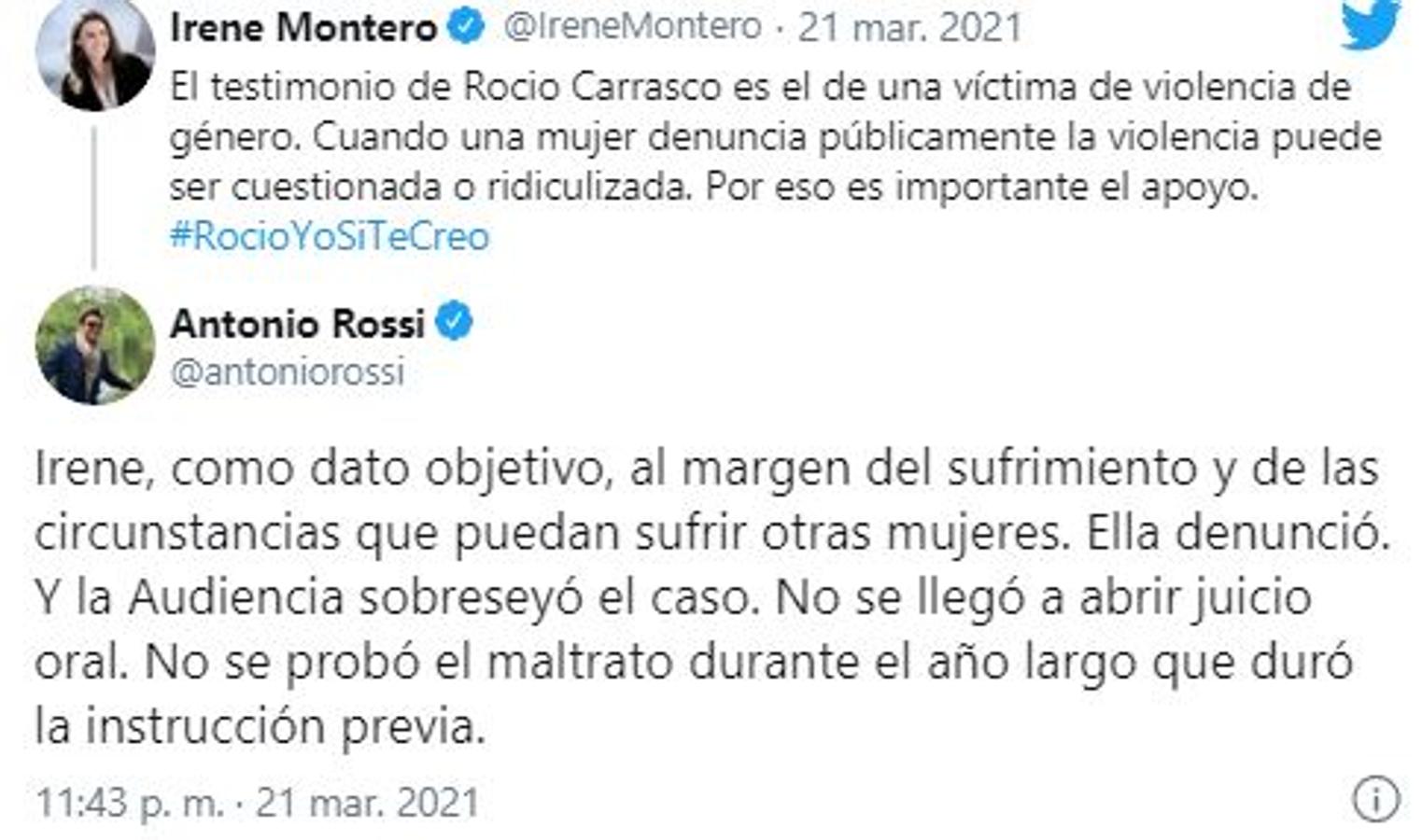 Irene Montero @IreneMontero · 21 mar. 2021

El testimonio de Rocio Carrasco es el de una víctima de violencia de género. Cuando una mujer denuncia públicamente la violencia puede ser cuestionada o ridiculizada. Por eso es importante el apoyo. #RocioYoSiTeCreo

Antonio Rossi
@antoniorossi

Irene, como dato objetivo, al margen del sufrimiento y de las circunstancias que puedan sufrir otras mujeres. Ella denunció. Y la Audiencia sobreseyó el caso. No se llegó a abrir juicio oral. No se probó el maltrato durante el año largo que duró la instrucción previa.

11:43 p. m. · 21 mar. 2021